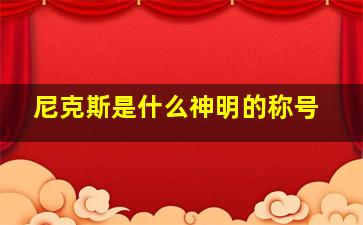 尼克斯是什么神明的称号